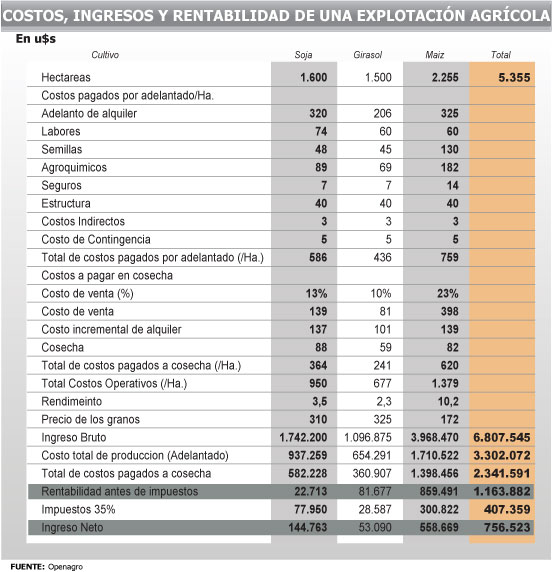 COSTOS, INGRESOS Y RENTABILIDAD DE UNA EXPLOTACIÓN AGRÍCOLA

En u$s

| Cultivo | Soja | Girasol | Maiz | Total |
|---|---|---|---|---|
| Hectareas | 1.600 | 1.500 | 2.255 | 5.355 |
| Costos pagados por adelantado/Ha. | | | | |
| Adelanto de alquiler | 320 | 206 | 325 | |
| Labores | 74 | 60 | 60 | |
| Semillas | 48 | 45 | 130 | |
| Agroquimicos | 89 | 69 | 182 | |
| Seguros | 7 | 7 | 14 | |
| Estructura | 40 | 40 | 40 | |
| Costos Indirectos | 3 | 3 | 3 | |
| Costo de Contingencia | 5 | 5 | 5 | |
| Total de costos pagados por adelantado (/Ha.) | 586 | 436 | 759 | |
| Costos a pagar en cosecha | | | | |
| Costo de venta (%) | 13% | 10% | 23% | |
| Costo de venta | 139 | 81 | 398 | |
| Costo incremental de alquiler | 137 | 101 | 139 | |
| Cosecha | 88 | 59 | 82 | |
| Total de costos pagados a cosecha (/Ha.) | 364 | 241 | 620 | |
| Total Costos Operativos (/Ha.) | 950 | 677 | 1.379 | |
| Rendimeinto | 3,5 | 2,3 | 10,2 | |
| Precio de los granos | 310 | 325 | 172 | |
| Ingreso Bruto | 1.742.200 | 1.096.875 | 3.968.470 | 6.807.545 |
| Costo total de produccion (Adelantado) | 937.259 | 654.291 | 1.710.522 | 3.302.072 |
| Total de costos pagados a cosecha | 582.228 | 360.907 | 1.398.456 | 2.341.591 |
| Rentabilidad antes de impuestos | 22.713 | 81.677 | 859.491 | 1.163.882 |
| Impuestos 35% | 77.950 | 28.587 | 300.822 | 407.359 |
| Ingreso Neto | 144.763 | 53.090 | 558.669 | 756.523 |

FUENTE: Openagro